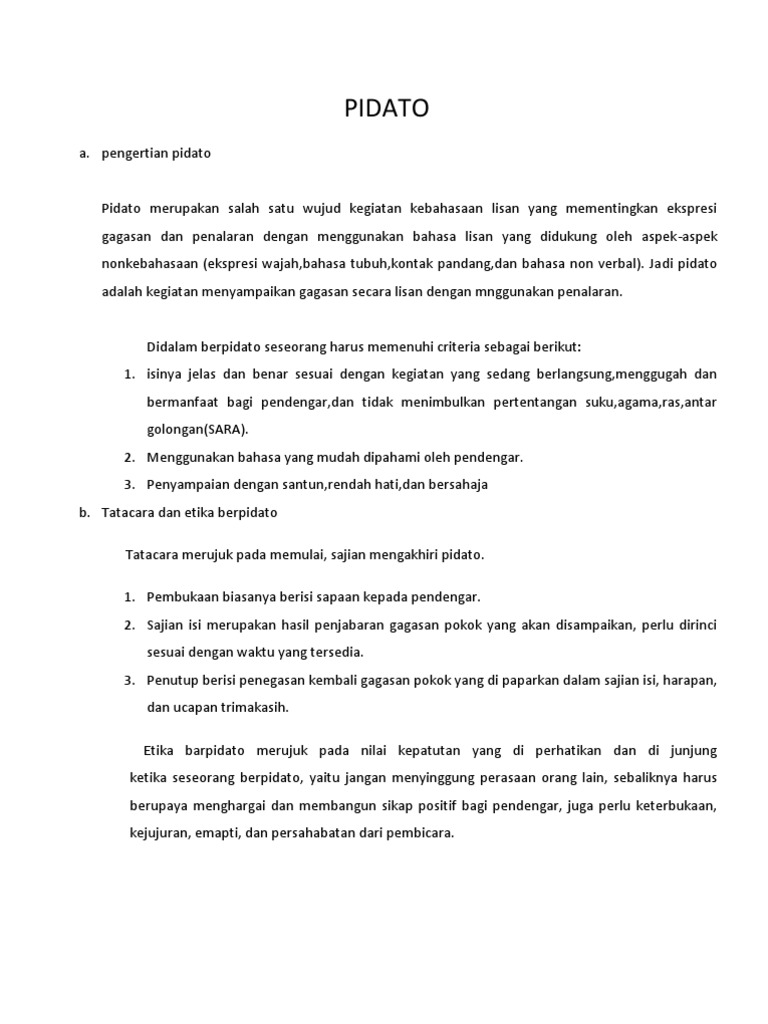 PIDATO

a. pengertian pidato

Pidato merupakan salah satu wujud kegiatan kebahasaan lisan yang mementingkan ekspresi gagasan dan penalaran dengan menggunakan bahasa lisan yang didukung oleh aspek-aspek nonkebahasaan (ekspresi wajah,bahasa tubuh,kontak pandang,dan bahasa non verbal). Jadi pidato adalah kegiatan menyampaikan gagasan secara lisan dengan mnggunakan penalaran.

Didalam berpidato seseorang harus memenuhi criteria sebagai berikut:

1. isinya jelas dan benar sesuai dengan kegiatan yang sedang berlangsung,menggugah dan bermanfaat bagi pendengar,dan tidak menimbulkan pertentangan suku,agama,ras,antar golongan(SARA).
2. Menggunakan bahasa yang mudah dipahami oleh pendengar.
3. Penyampaian dengan santun,rendah hati,dan bersahaja

b. Tatacara dan etika berpidato

Tatacara merujuk pada memulai, sajian mengakhiri pidato.

1. Pembukaan biasanya berisi sapaan kepada pendengar.
2. Sajian isi merupakan hasil penjabaran gagasan pokok yang akan disampaikan, perlu dirinci sesuai dengan waktu yang tersedia.
3. Penutup berisi penegasan kembali gagasan pokok yang di paparkan dalam sajian isi, harapan, dan ucapan trimakasih.

Etika barpidato merujuk pada nilai kepatutan yang di perhatikan dan di junjung ketika seseorang berpidato, yaitu jangan menyinggung perasaan orang lain, sebaliknya harus berupaya menghargai dan membangun sikap positif bagi pendengar, juga perlu keterbukaan, kejujuran, emapti, dan persahabatan dari pembicara.